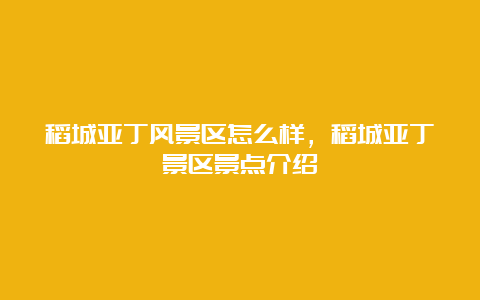 稻城亚丁风景区怎么样，稻城亚丁景区景点介绍